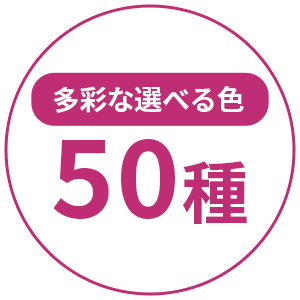 多彩な選べる色
50種